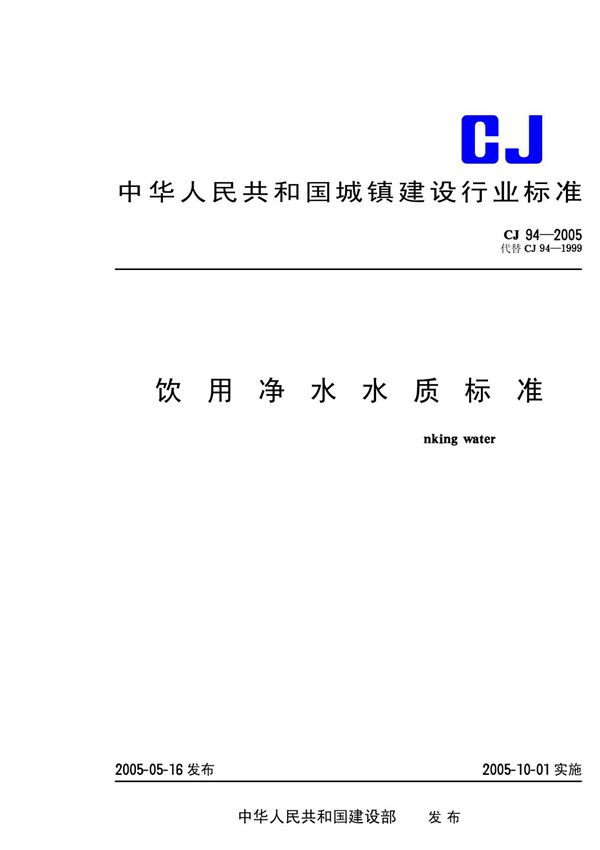 CJ

中华人民共和国城镇建设行业标准

CJ 94—2005
代替 CJ 94—1999

饮用净水水质标准

nking water

2005-05-16 发布

2005-10-01 实施

中华人民共和国建设部 发布